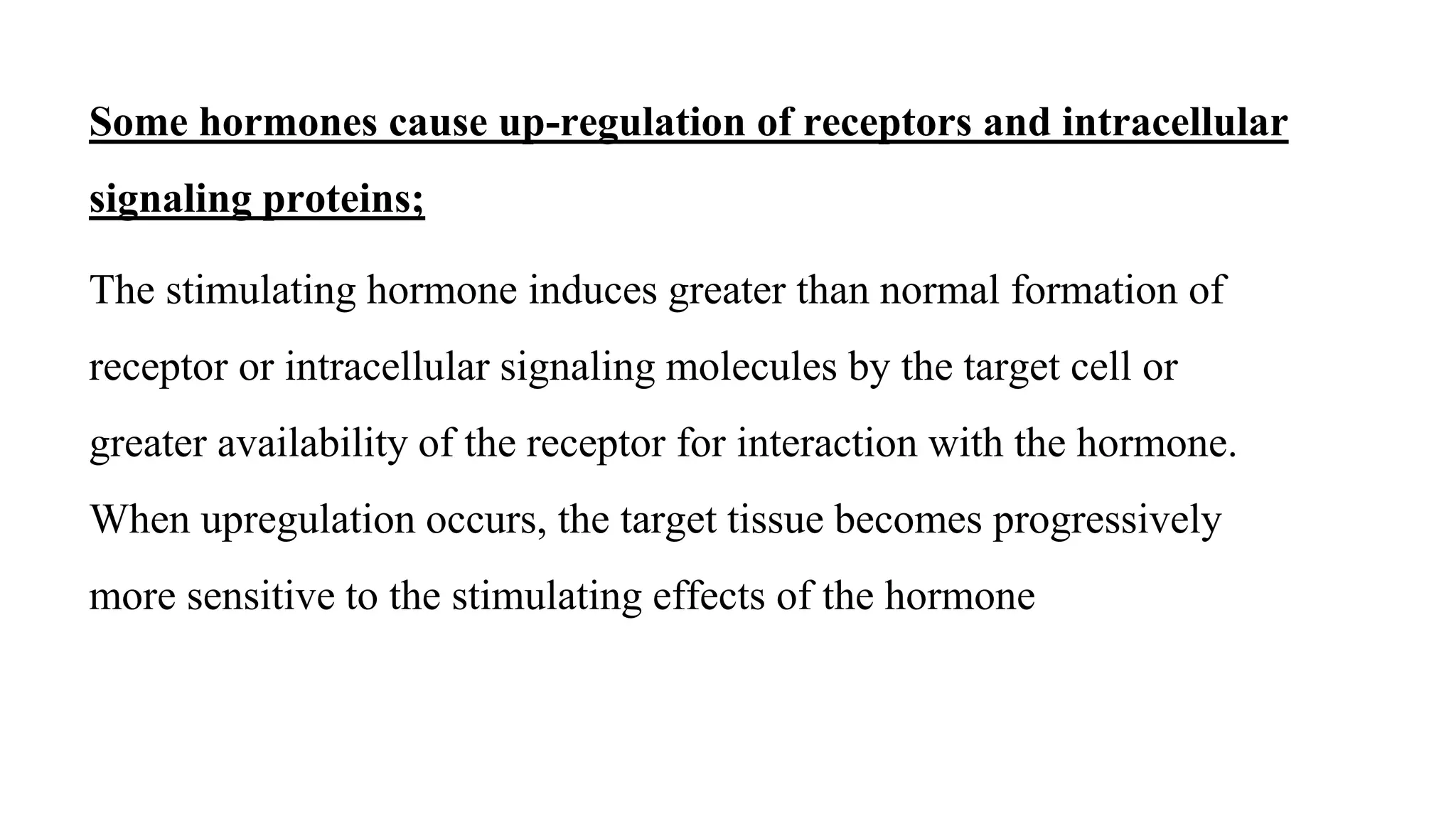 Some hormones cause up-regulation of receptors and intracellular signaling proteins;

The stimulating hormone induces greater than normal formation of receptor or intracellular signaling molecules by the target cell or greater availability of the receptor for interaction with the hormone. When upregulation occurs, the target tissue becomes progressively more sensitive to the stimulating effects of the hormone